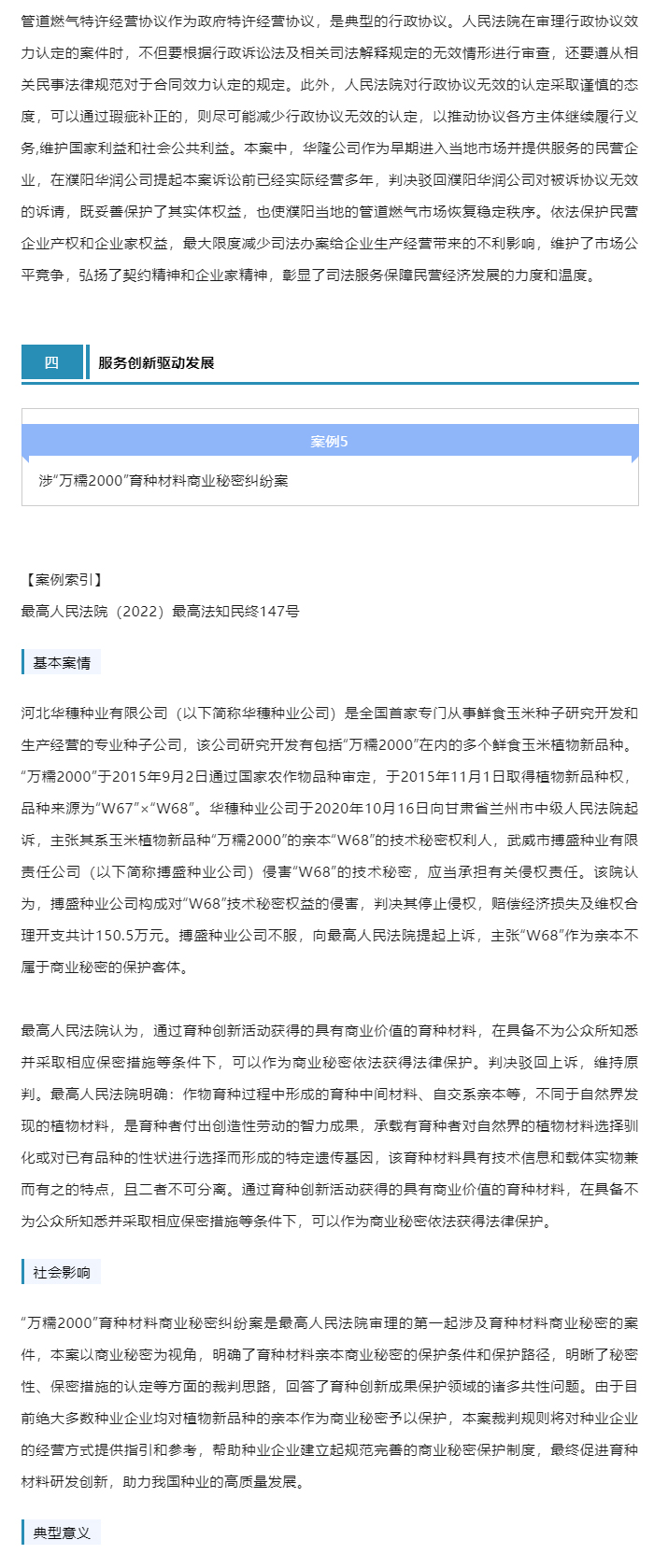 管道燃气特许经营协议作为政府特许经营协议，是典型的行政协议。人民法院在审理行政协议效力认定的案件时，不但要根据行政诉讼法及相关司法解释规定的无效情形进行审查，还要遵从相关民事法律规范对于合同效力认定的规定。此外，人民法院对行政协议无效的认定采取谨慎的态度，可以通过瑕疵补正的，则尽可能减少行政协议无效的认定，以推动协议各方主体继续履行义务,维护国家利益和社会公共利益。本案中，华隆公司作为早期进入当地市场并提供服务的民营企业，在濮阳华润公司提起本案诉讼前已经实际经营多年，判决驳回濮阳华润公司对被诉协议无效的诉请，既妥善保护了其实体权益，也使濮阳当地的管道燃气市场恢复稳定秩序。依法保护民营企业产权和企业家权益，最大限度减少司法办案给企业生产经营带来的不利影响，维护了市场公平竞争，弘扬了契约精神和企业家精神，彰显了司法服务保障民营经济发展的力度和温度。

四

服务创新驱动发展

案例5

涉“万糯2000”育种材料商业秘密纠纷案

【案例索引】

最高人民法院（2022）最高法知民终147号

基本案情

河北华穗种业有限公司（以下简称华穗种业公司）是全国首家专门从事鲜食玉米种子研究开发和生产经营的专业种子公司，该公司研究开发有包括“万糯2000”在内的多个鲜食玉米植物新品种。“万糯2000”于2015年9月2日通过国家农作物品种审定，于2015年11月1日取得植物新品种权，品种来源为“W67”×“W68”。华穗种业公司于2020年10月16日向甘肃省兰州市中级人民法院起诉，主张其系玉米植物新品种“万糯2000”的亲本“W68”的技术秘密权利人，武威市搏盛种业有限责任公司（以下简称搏盛种业公司）侵害“W68”的技术秘密，应当承担有关侵权责任。该院认为，搏盛种业公司构成对“W68”技术秘密权益的侵害，判决其停止侵权，赔偿经济损失及维权合理开支共计150.5万元。搏盛种业公司不服，向最高人民法院提起上诉，主张“W68”作为亲本不属于商业秘密的保护客体。

最高人民法院认为，通过育种创新活动获得的具有商业价值的育种材料，在具备不为公众所知悉并采取相应保密措施等条件下，可以作为商业秘密依法获得法律保护。判决驳回上诉，维持原判。最高人民法院明确：作物育种过程中形成的育种中间材料、自交系亲本等，不同于自然界发现的植物材料，是育种者付出创造性劳动的智力成果，承载有育种者对自然界的植物材料选择驯化或对已有品种的性状进行选择而形成的特定遗传基因，该育种材料具有技术信息和载体实物兼而有之的特点，且二者不可分离。通过育种创新活动获得的具有商业价值的育种材料，在具备不为公众所知悉并采取相应保密措施等条件下，可以作为商业秘密依法获得法律保护。

社会影响

“万糯2000”育种材料商业秘密纠纷案是最高人民法院审理的第一起涉及育种材料商业秘密的案件，本案以商业秘密为视角，明确了育种材料亲本商业秘密的保护条件和保护路径，明晰了秘密性、保密措施的认定等方面的裁判思路，回答了育种创新成果保护领域的诸多共性问题。由于目前绝大多数种业企业均对植物新品种的亲本作为商业秘密予以保护，本案裁判规则将对种业企业的经营方式提供指引和参考，帮助种业企业建立起规范完善的商业秘密保护制度，最终促进育种材料研发创新，助力我国种业的高质量发展。

典型意义